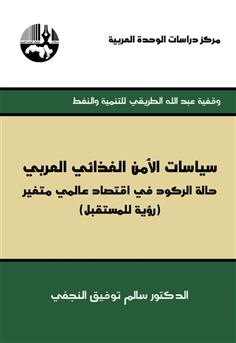 مركز دراسات الوحدة العربية

وقفية عبد الله الطريقي للتنمية والنفط

سياسات الأمن الغذائي العربي
حالة الركود في اقتصاد عالمي متغير
(رؤية للمستقبل)

الدكتور سالم توفيق النجفي